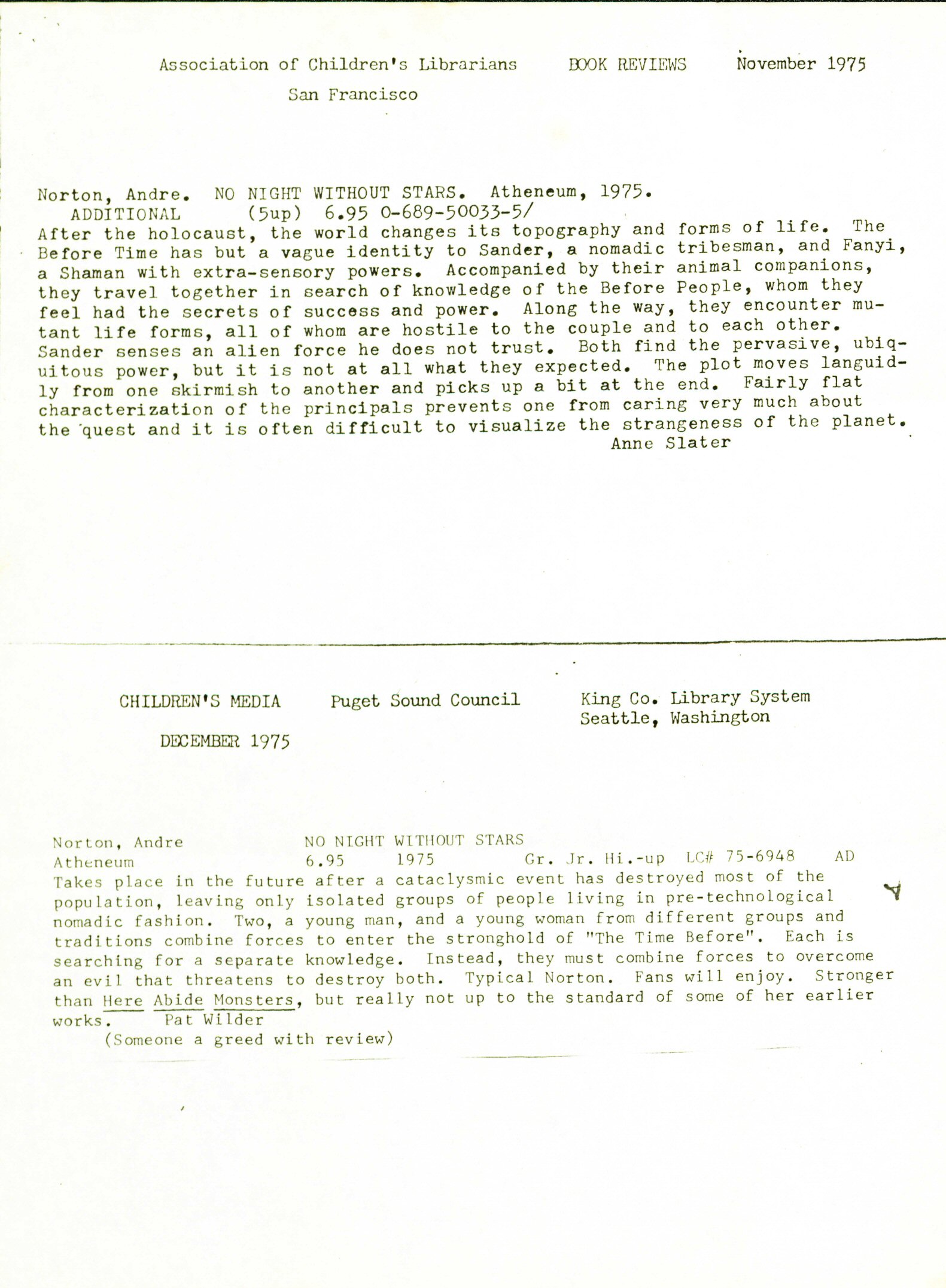 Association of Children's Librarians BOOK REVIEWS November 1975
San Francisco

Norton, Andre. NO NIGHT WITHOUT STARS. Atheneum, 1975.
ADDITIONAL (5up) 6.95 0-689-50033-5/
After the holocaust, the world changes its topography and forms of life. The Before Time has but a vague identity to Sander, a nomadic tribesman, and Fanyi, a Shaman with extra-sensory powers. Accompanied by their animal companions, they travel together in search of knowledge of the Before People, whom they feel had the secrets of success and power. Along the way, they encounter mutant life forms, all of whom are hostile to the couple and to each other. Sander senses an alien force he does not trust. Both find the pervasive, ubiquitous power, but it is not at all what they expected. The plot moves languidly from one skirmish to another and picks up a bit at the end. Fairly flat characterization of the principals prevents one from caring very much about the quest and it is often difficult to visualize the strangeness of the planet.
Anne Slater

CHILDREN'S MEDIA Puget Sound Council King Co. Library System Seattle, Washington
DECEMBER 1975

Norton, Andre NO NIGHT WITHOUT STARS
Atheneum 6.95 1975 Gr. Jr. Hi.-up LC# 75-6948 AD
Takes place in the future after a cataclysmic event has destroyed most of the population, leaving only isolated groups of people living in pre-technological nomadic fashion. Two, a young man, and a young woman from different groups and traditions combine forces to enter the stronghold of "The Time Before". Each is searching for a separate knowledge. Instead, they must combine forces to overcome an evil that threatens to destroy both. Typical Norton. Fans will enjoy. Stronger than Here Abide Monsters, but really not up to the standard of some of her earlier works. Pat Wilder
(Someone a greed with review)